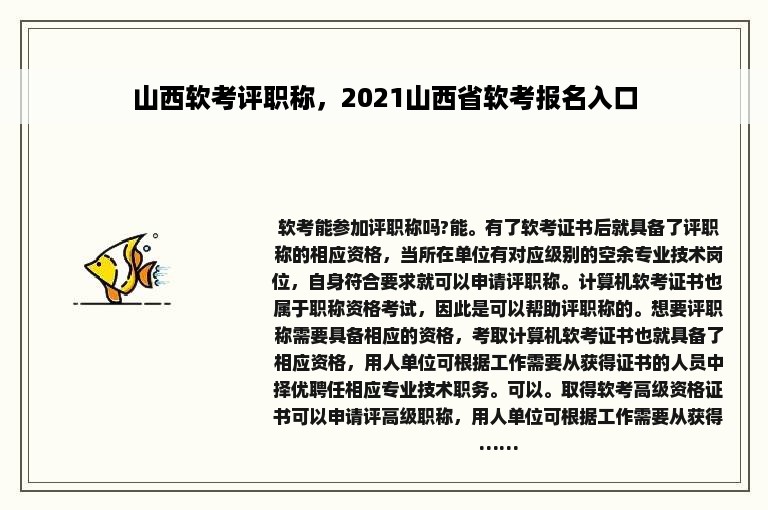 山西软考评职称，2021山西省软考报名入口

软考能参加评职称吗?能。有了软考证书后就具备了评职称的相应资格，当所在单位有对应级别的空余专业技术岗位，自身符合要求就可以申请评职称。计算机软考证书也属于职称资格考试，因此是可以帮助评职称的。想要评职称需要具备相应的资格，考取计算机软考证书也就具备了相应资格，用人单位可根据工作需要从获得证书的人员中择优聘任相应专业技术职务。可以。取得软考高级资格证书可以申请评高级职称，用人单位可根据工作需要从获得……